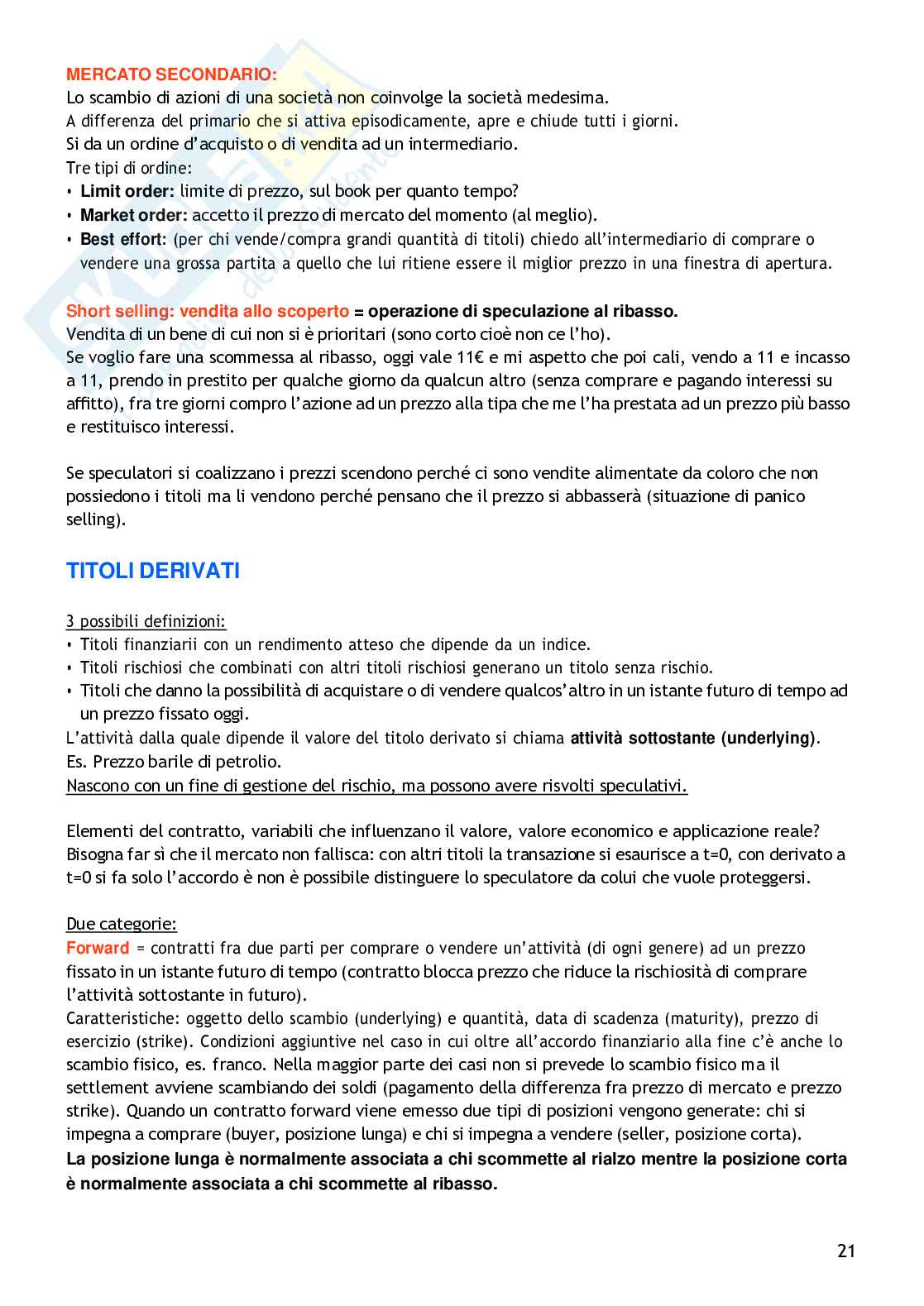 MERCATO SECONDARIO:
Lo scambio di azioni di una società non coinvolge la società medesima.
A differenza del primario che si attiva episodicamente, apre e chiude tutti i giorni.
Si da un ordine d'acquisto o di vendita ad un intermediario.
Tre tipi di ordine:
• Limit order: limite di prezzo, sul book per quanto tempo?
• Market order: accetto il prezzo di mercato del momento (al meglio).
• Best effort: (per chi vende/compra grandi quantità di titoli) chiedo all'intermediario di comprare o vendere una grossa partita a quello che lui ritiene essere il miglior prezzo in una finestra di apertura.

Short selling: vendita allo scoperto = operazione di speculazione al ribasso.
Vendita di un bene di cui non si è prioritari (sono corto cioè non ce l'ho).
Se voglio fare una scommessa al ribasso, oggi vale 11€ e mi aspetto che poi cali, vendo a 11 e incasso a 11, prendo in prestito per qualche giorno da qualcun altro (senza comprare e pagando interessi su affitto), fra tre giorni compro l'azione ad un prezzo alla tipa che me l'ha prestata ad un prezzo più basso e restituisco interessi.

Se speculatori si coalizzano i prezzi scendono perché ci sono vendite alimentate da coloro che non possiedono i titoli ma li vendono perché pensano che il prezzo si abbasserà (situazione di panico selling).

TITOLI DERIVATI

3 possibili definizioni:
• Titoli finanziarii con un rendimento atteso che dipende da un indice.
• Titoli rischiosi che combinati con altri titoli rischiosi generano un titolo senza rischio.
• Titoli che danno la possibilità di acquistare o di vendere qualcos'altro in un istante futuro di tempo ad un prezzo fissato oggi.
L'attività dalla quale dipende il valore del titolo derivato si chiama attività sottostante (underlying).
Es. Prezzo barile di petrolio.
Nascono con un fine di gestione del rischio, ma possono avere risvolti speculativi.

Elementi del contratto, variabili che influenzano il valore, valore economico e applicazione reale?
Bisogna far sì che il mercato non fallisca: con altri titoli la transazione si esaurisce a t=0, con derivato a t=0 si fa solo l'accordo è non è possibile distinguere lo speculatore da colui che vuole proteggersi.

Due categorie:
Forward = contratti fra due parti per comprare o vendere un'attività (di ogni genere) ad un prezzo fissato in un istante futuro di tempo (contratto blocca prezzo che riduce la rischiosità di comprare l'attività sottostante in futuro).
Caratteristiche: oggetto dello scambio (underlying) e quantità, data di scadenza (maturity), prezzo di esercizio (strike). Condizioni aggiuntive nel caso in cui oltre all'accordo finanziario alla fine c'è anche lo scambio fisico, es. franco. Nella maggior parte dei casi non si prevede lo scambio fisico ma il settlement avviene scambiando dei soldi (pagamento della differenza fra prezzo di mercato e prezzo strike). Quando un contratto forward viene emesso due tipi di posizioni vengono generate: chi si impegna a comprare (buyer, posizione lunga) e chi si impegna a vendere (seller, posizione corta).
La posizione lunga è normalmente associata a chi scommette al rialzo mentre la posizione corta è normalmente associata a chi scommette al ribasso.

21